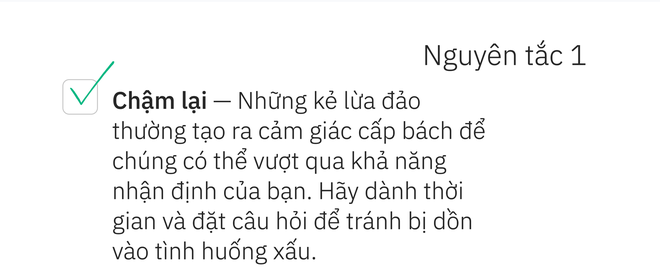 Nguyên tắc 1

Chậm lại — Những kẻ lừa đảo thường tạo ra cảm giác cấp bách để chúng có thể vượt qua khả năng nhận định của bạn. Hãy dành thời gian và đặt câu hỏi để tránh bị dồn vào tình huống xấu.